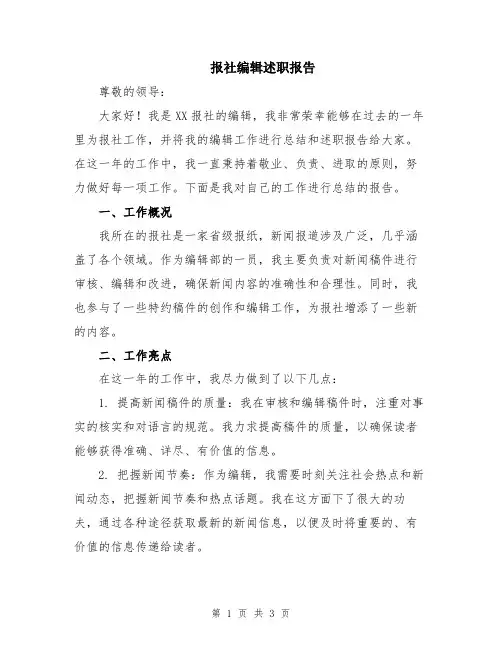 报社编辑述职报告

尊敬的领导：

大家好！我是XX报社的编辑，我非常荣幸能够在过去的一年里为报社工作，并将我的编辑工作进行总结和述职报告给大家。在这一年的工作中，我一直秉持着敬业、负责、进取的原则，努力做好每一项工作。下面是我对自己的工作进行总结的报告。

一、工作概况

我所在的报社是一家省级报纸，新闻报道涉及广泛，几乎涵盖了各个领域。作为编辑部的一员，我主要负责对新闻稿件进行审核、编辑和改进，确保新闻内容的准确性和合理性。同时，我也参与了一些特约稿件的创作和编辑工作，为报社增添了一些新的内容。

二、工作亮点

在这一年的工作中，我尽力做到了以下几点：

1. 提高新闻稿件的质量：我在审核和编辑稿件时，注重对事实的核实和对语言的规范。我力求提高稿件的质量，以确保读者能够获得准确、详尽、有价值的信息。

2. 把握新闻节奏：作为编辑，我需要时刻关注社会热点和新闻动态，把握新闻节奏和热点话题。我在这方面下了很大的功夫，通过各种途径获取最新的新闻信息，以便及时将重要的、有价值的信息传递给读者。

第 1 页 共 3 页